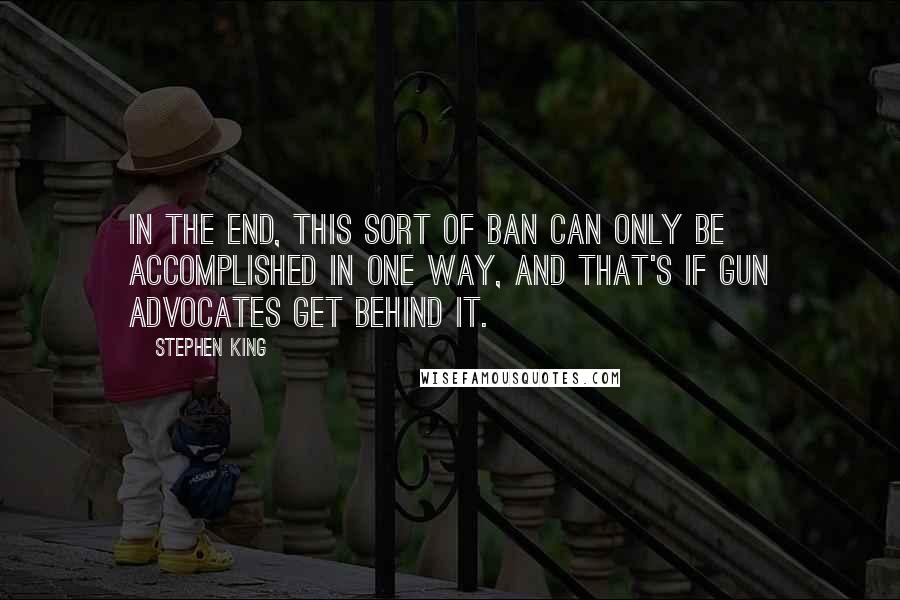 IN THE END, THIS SORT OF BAN CAN ONLY BE ACCOMPLISHED IN ONE WAY, AND THAT'S IF GUN ADVOCATES GET BEHIND IT.

STEPHEN KING

WISEFAMOUSQUOTES.COM